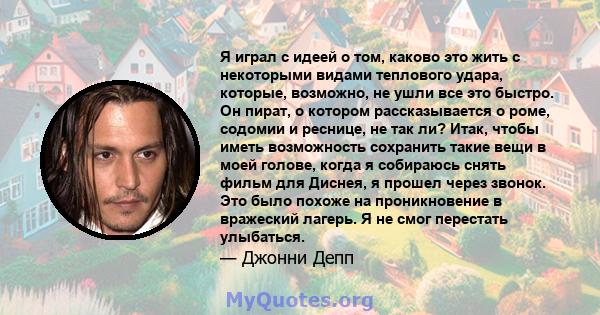 Я играл с идеей о том, каково это жить с некоторыми видами теплового удара, которые, возможно, не ушли все это быстро. Он пират, о котором рассказывается о роме, содомии и реснице, не так ли? Итак, чтобы иметь возможность сохранить такие вещи в моей голове, когда я собираюсь снять фильм для Диснея, я прошел через звонок. Это было похоже на проникновение в вражеский лагерь. Я не смог перестать улыбаться.
— Джонни Депп

MyQuotes.org